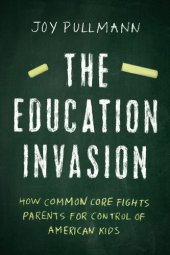 JOY PULLMANN

THE EDUCATION INVASION

HOW COMMON CORE FIGHTS PARENTS FOR CONTROL OF AMERICAN KIDS